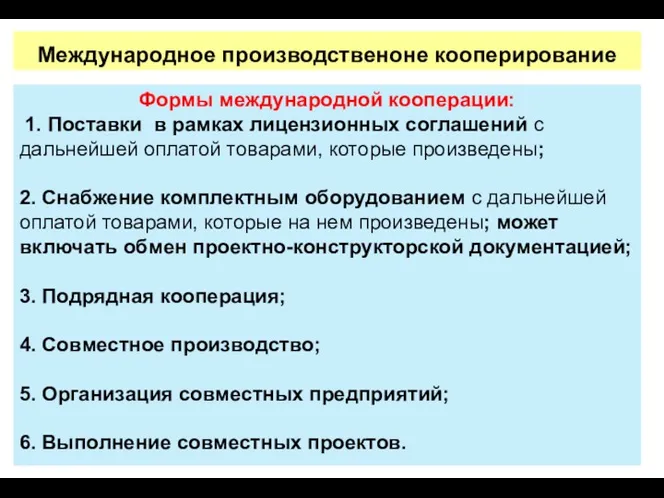 Международное производственоне кооперирование

Формы международной кооперации:

1. Поставки в рамках лицензионных соглашений с дальнейшей оплатой товарами, которые произведены;

2. Снабжение комплектным оборудованием с дальнейшей оплатой товарами, которые на нем произведены; может включать обмен проектно-конструкторской документацией;

3. Подрядная кооперация;

4. Совместное производство;

5. Организация совместных предприятий;

6. Выполнение совместных проектов.